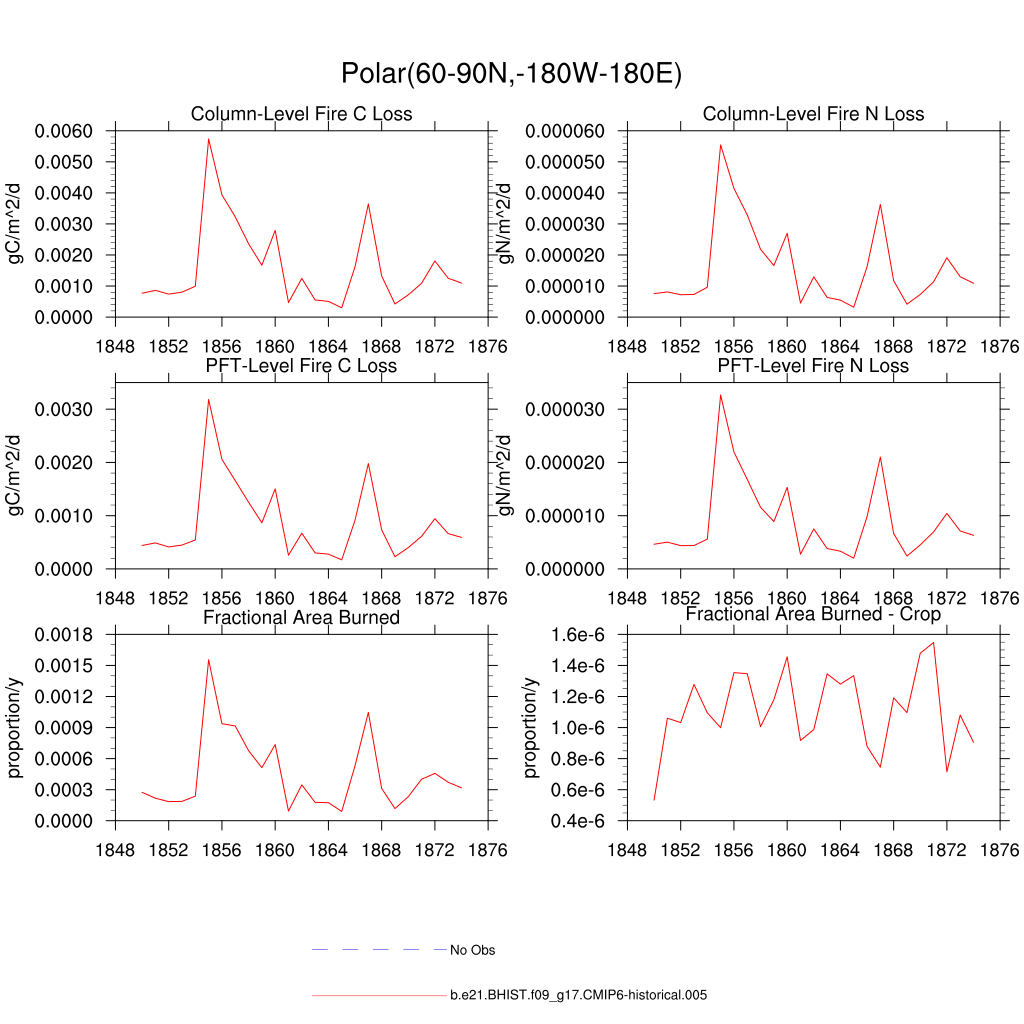 Polar(60-90N,-180W-180E)

Column-Level Fire C Loss
gC/m^2/d
0.0060
0.0050
0.0040
0.0030
0.0020
0.0010
0.0000
1848 1852 1856 1860 1864 1868 1872 1876

Column-Level Fire N Loss
gN/m^2/d
0.000060
0.000050
0.000040
0.000030
0.000020
0.000010
0.000000
1848 1852 1856 1860 1864 1868 1872 1876

PFT-Level Fire C Loss
gC/m^2/d
0.0030
0.0020
0.0010
0.0000
1848 1852 1856 1860 1864 1868 1872 1876

PFT-Level Fire N Loss
gN/m^2/d
0.000030
0.000020
0.000010
0.000000
1848 1852 1856 1860 1864 1868 1872 1876

Fractional Area Burned
proportion/y
0.0018
0.0015
0.0012
0.0009
0.0006
0.0003
0.0000
1848 1852 1856 1860 1864 1868 1872 1876

Fractional Area Burned - Crop
proportion/y
1.6e-6
1.4e-6
1.2e-6
1.0e-6
0.8e-6
0.6e-6
0.4e-6
1848 1852 1856 1860 1864 1868 1872 1876

No Obs

b.e21.BHIST.f09_g17.CMIP6-historical.005